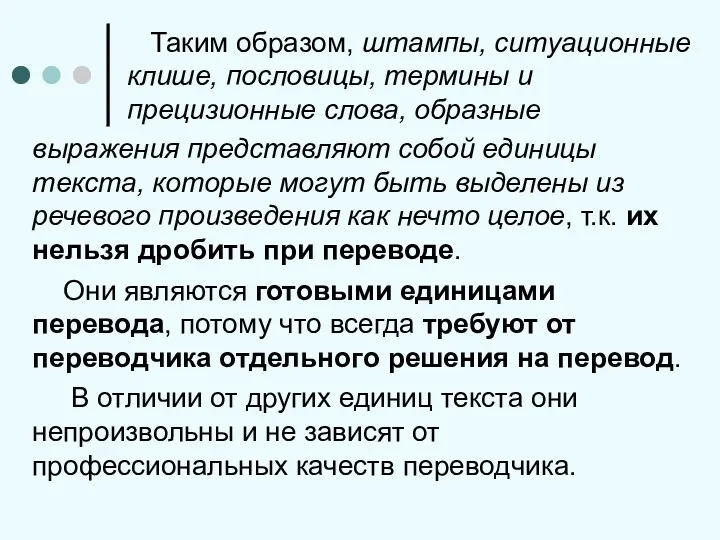 Таким образом, штампы, ситуационные клише, пословицы, термины и прецизионные слова, образные выражения представляют собой единицы текста, которые могут быть выделены из речевого произведения как нечто целое, т.к. их нельзя дробить при переводе.

Они являются готовыми единицами перевода, потому что всегда требуют от переводчика отдельного решения на перевод.

В отличии от других единиц текста они непроизвольны и не зависят от профессиональных качеств переводчика.